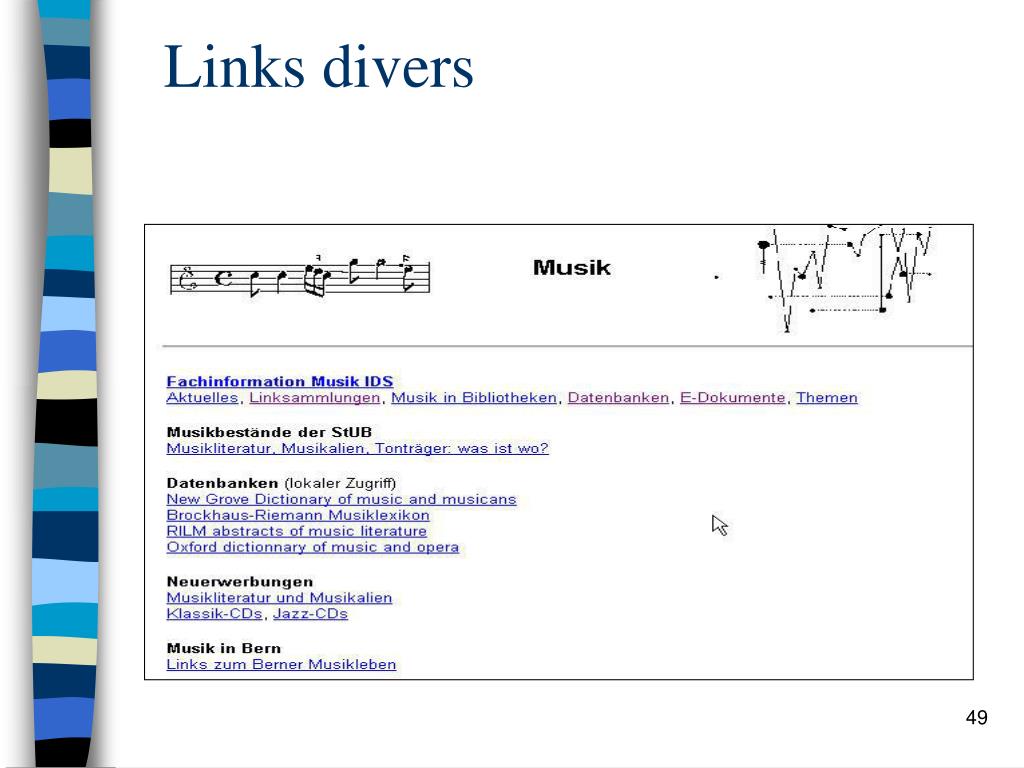 Links divers

Musik

Fachinformation Musik IDS
Aktuelles, Linksammlungen, Musik in Bibliotheken, Datenbanken, E-Dokumente, Themen

Musikbestände der StUB
Musikliteratur, Musikalien, Tonträger: was ist wo?

Datenbanken (lokaler Zugriff)
New Grove Dictionary of music and musicans
Brockhaus-Riemann Musiklexikon
RILM abstracts of music literature
Oxford dictionnary of music and opera

Neuerwerbungen
Musikliteratur und Musikalien
Klassik-CDs, Jazz-CDs

Musik in Bern
Links zum Berner Musikleben

49